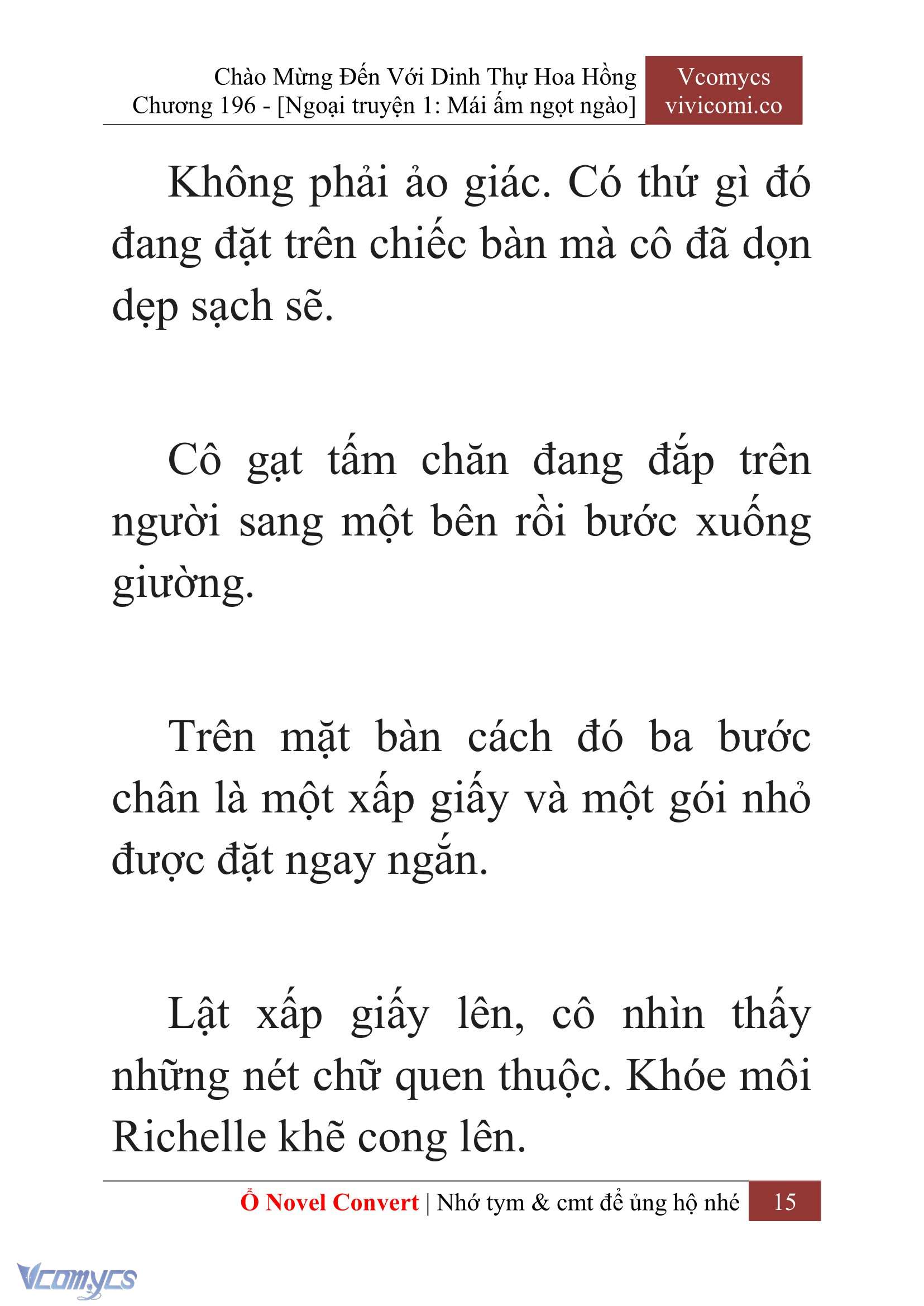 Chào Mừng Đến Với Dinh Thự Hoa Hồng
Chương 196 - [Ngoại truyện 1: Mái ấm ngọt ngào]

Vcomycs
vivicomi.co

Không phải ảo giác. Có thứ gì đó đang đặt trên chiếc bàn mà cô đã dọn dẹp sạch sẽ.

Cô gạt tấm chăn đang đắp trên người sang một bên rồi bước xuống giường.

Trên mặt bàn cách đó ba bước chân là một xấp giấy và một gói nhỏ được đặt ngay ngắn.

Lật xấp giấy lên, cô nhìn thấy những nét chữ quen thuộc. Khóe môi Richelle khẽ cong lên.

Ổ Novel Convert | Nhớ tym & cmt để ủng hộ nhé 15

Vcomycs